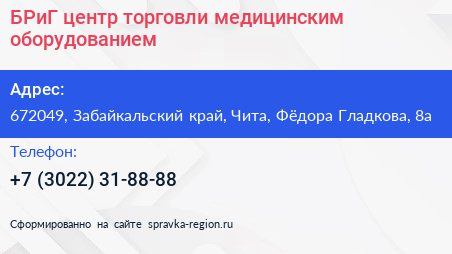 БРиГ центр торговли медицинским оборудованием

Адрес:

672049, Забайкальский край, Чита, Фёдора Гладкова, 8а

Телефон:

+7 (3022) 31-88-88

Сформированно на сайте spravka-region.ru